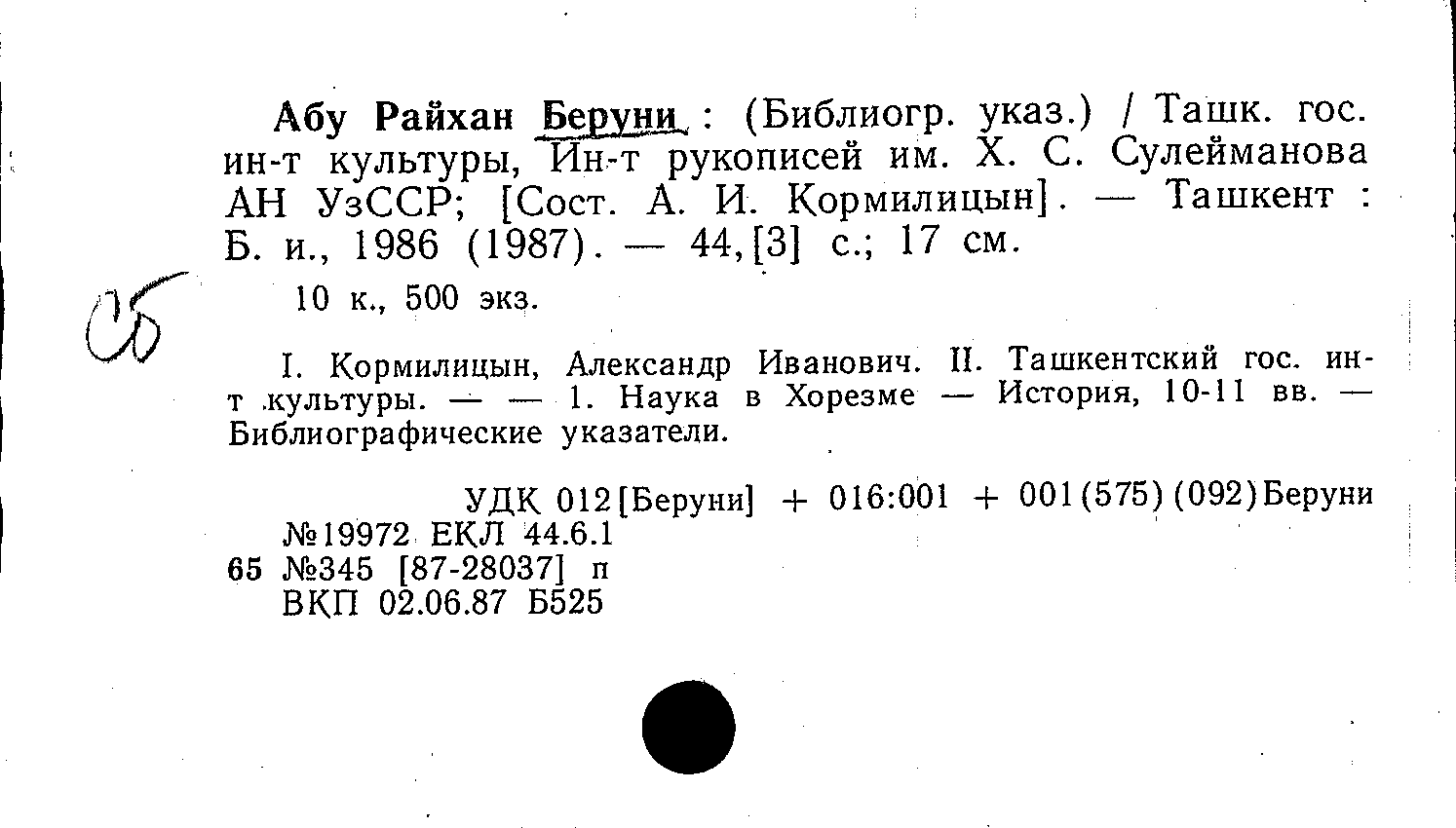 Абу Райхан Беруни : (Библиогр. указ.) / Ташк. гос. ин-т культуры, Ин-т рукописей им. Х. С. Сулейманова АН УзССР; [Сост. А. И. Кормилицын]. — Ташкент : Б. и., 1986 (1987). — 44,[3] с.; 17 см.

Сб

10 к., 500 экз.

I. Кормилицын, Александр Иванович. II. Ташкентский гос. ин-т культуры. — — 1. Наука в Хорезме — История, 10-11 вв. — Библиографические указатели.

УДК 012[Беруни] + 016:001 + 001(575)(092)Беруни
№19972 ЕКЛ 44.6.1
65 №345 [87-28037] п
ВКП 02.06.87 Б525